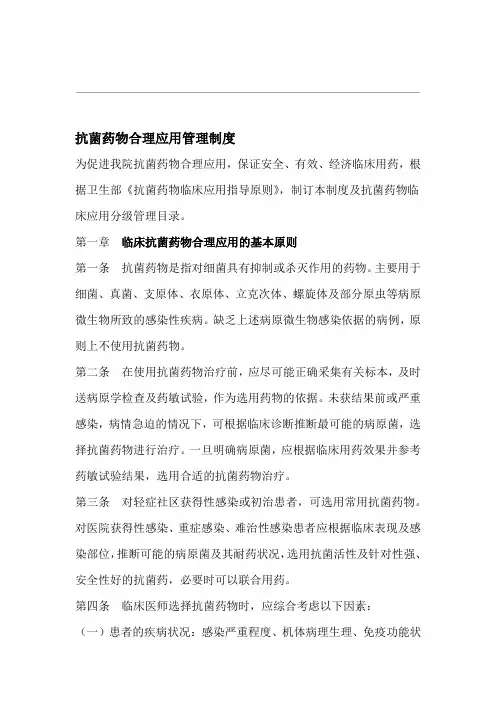 抗菌药物合理应用管理制度

为促进我院抗菌药物合理应用，保证安全、有效、经济临床用药，根据卫生部《抗菌药物临床应用指导原则》，制订本制度及抗菌药物临床应用分级管理目录。

第一章　临床抗菌药物合理应用的基本原则

第一条　抗菌药物是指对细菌具有抑制或杀灭作用的药物。主要用于细菌、真菌、支原体、衣原体、立克次体、螺旋体及部分原虫等病原微生物所致的感染性疾病。缺乏上述病原微生物感染依据的病例，原则上不使用抗菌药物。

第二条　在使用抗菌药物治疗前，应尽可能正确采集有关标本，及时送病原学检查及药敏试验，作为选用药物的依据。未获结果前或严重感染，病情急迫的情况下，可根据临床诊断推断最可能的病原菌，选择抗菌药物进行治疗。一旦明确病原菌，应根据临床用药效果并参考药敏试验结果，选用合适的抗菌药物治疗。

第三条　对轻症社区获得性感染或初治患者，可选用常用抗菌药物。对医院获得性感染、重症感染、难治性感染患者应根据临床表现及感染部位，推断可能的病原菌及其耐药状况，选用抗菌活性及针对性强、安全性好的抗菌药，必要时可以联合用药。

第四条　临床医师选择抗菌药物时，应综合考虑以下因素：

（一）患者的疾病状况：感染严重程度、机体病理生理、免疫功能状